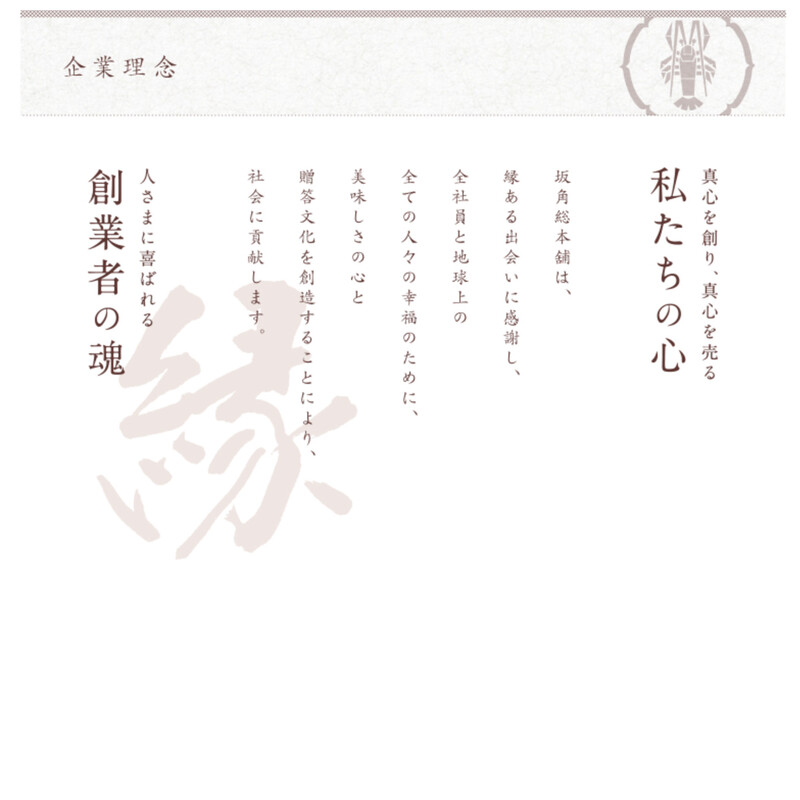 企業理念

真心を創り、真心を売る

私たちの心

坂角総本舗は、
縁ある出会いに感謝し、
全社員と地球上の
全ての人々の幸福のために、
美味しさの心と
贈答文化を創造することにより、
社会に貢献します。

人さまに喜ばれる

創業者の魂

縁